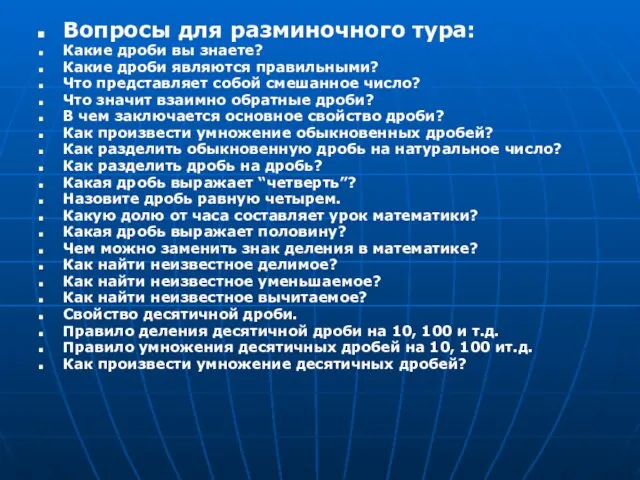 Вопросы для разминочного тура:
Какие дроби вы знаете?
Какие дроби являются правильными?
Что представляет собой смешанное число?
Что значит взаимно обратные дроби?
В чем заключается основное свойство дроби?
Как произвести умножение обыкновенных дробей?
Как разделить обыкновенную дробь на натуральное число?
Как разделить дробь на дробь?
Какая дробь выражает “четверть”?
Назовите дробь равную четырем.
Какую долю от часа составляет урок математики?
Какая дробь выражает половину?
Чем можно заменить знак деления в математике?
Как найти неизвестное делимое?
Как найти неизвестное уменьшаемое?
Как найти неизвестное вычитаемое?
Свойство десятичной дроби.
Правило деления десятичной дроби на 10, 100 и т.д.
Правило умножения десятичных дробей на 10, 100 ит.д.
Как произвести умножение десятичных дробей?